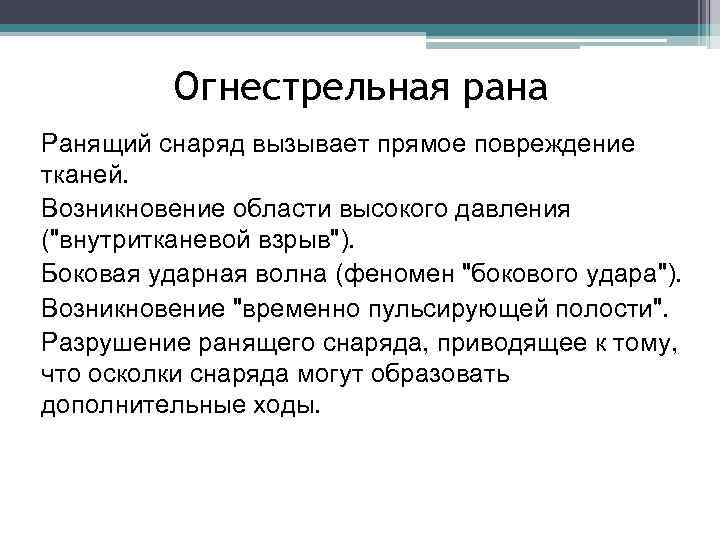 Огнестрельная рана

Ранящий снаряд вызывает прямое повреждение тканей.

Возникновение области высокого давления ("внутритканевой взрыв").

Боковая ударная волна (феномен "бокового удара").

Возникновение "временно пульсирующей полости".

Разрушение ранящего снаряда, приводящее к тому, что осколки снаряда могут образовать дополнительные ходы.